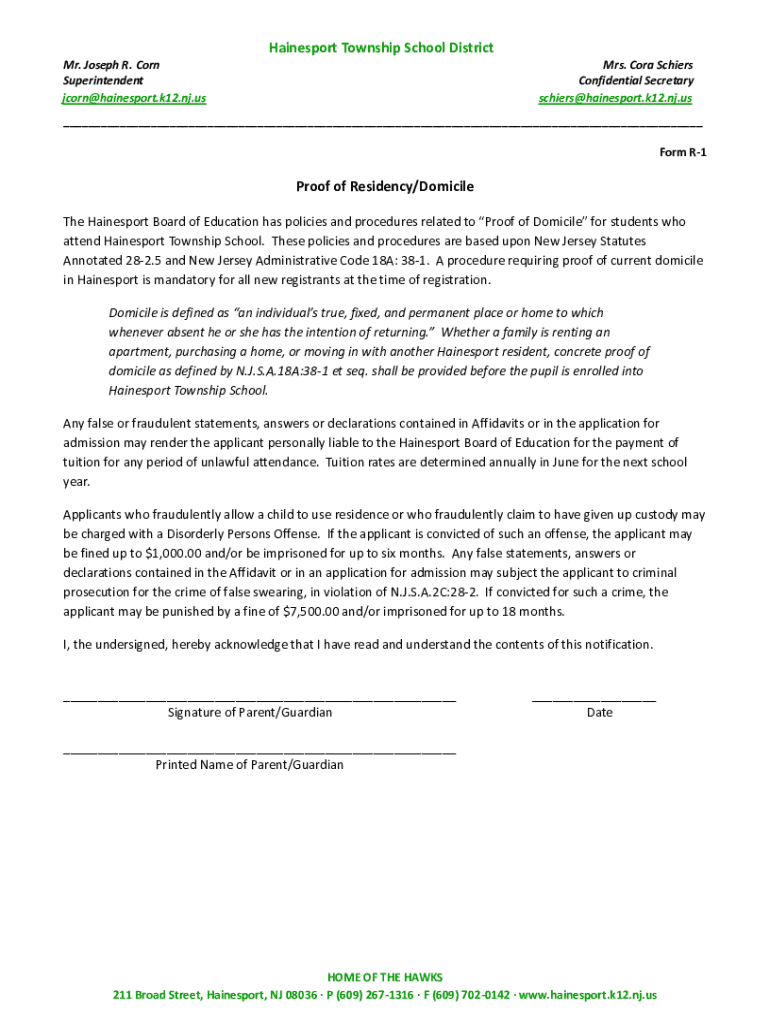 Hainesport Township School District

Mr. Joseph R. Corn
Superintendent
jcorn@hainesport.k12.nj.us

Mrs. Cora Schiers
Confidential Secretary
schiers@hainesport.k12.nj.us

Form R-1

Proof of Residency/Domicile

The Hainesport Board of Education has policies and procedures related to "Proof of Domicile" for students who attend Hainesport Township School. These policies and procedures are based upon New Jersey Statutes Annotated 28-2.5 and New Jersey Administrative Code 18A: 38-1. A procedure requiring proof of current domicile in Hainesport is mandatory for all new registrants at the time of registration.

Domicile is defined as "an individual's true, fixed, and permanent place or home to which whenever absent he or she has the intention of returning." Whether a family is renting an apartment, purchasing a home, or moving in with another Hainesport resident, concrete proof of domicile as defined by N.J.S.A.18A:38-1 et seq. shall be provided before the pupil is enrolled into Hainesport Township School.

Any false or fraudulent statements, answers or declarations contained in Affidavits or in the application for admission may render the applicant personally liable to the Hainesport Board of Education for the payment of tuition for any period of unlawful attendance. Tuition rates are determined annually in June for the next school year.

Applicants who fraudulently allow a child to use residence or who fraudulently claim to have given up custody may be charged with a Disorderly Persons Offense. If the applicant is convicted of such an offense, the applicant may be fined up to $1,000.00 and/or be imprisoned for up to six months. Any false statements, answers or declarations contained in the Affidavit or in an application for admission may subject the applicant to criminal prosecution for the crime of false swearing, in violation of N.J.S.A.2C:28-2. If convicted for such a crime, the applicant may be punished by a fine of $7,500.00 and/or imprisoned for up to 18 months.

I, the undersigned, hereby acknowledge that I have read and understand the contents of this notification.

Signature of Parent/Guardian

Date

Printed Name of Parent/Guardian

HOME OF THE HAWKS
211 Broad Street, Hainesport, NJ 08036 · P (609) 267-1316 · F (609) 702-0142 · www.hainesport.k12.nj.us